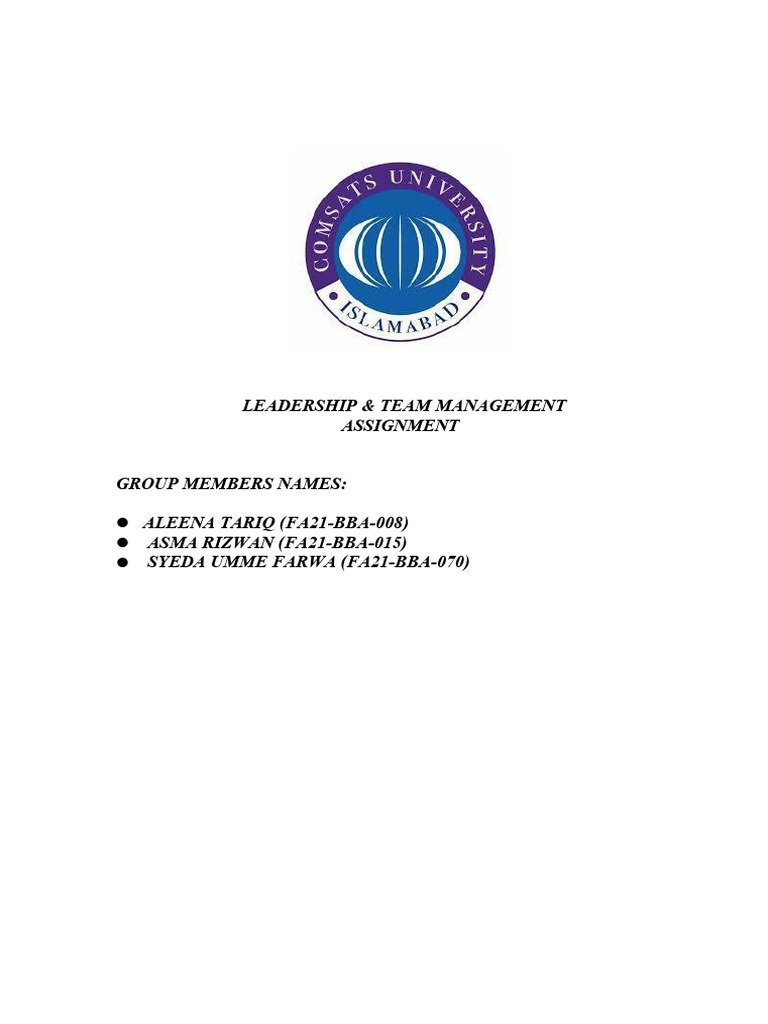 COMSATS UNIVERSITY
ISLAMABAD

LEADERSHIP & TEAM MANAGEMENT
ASSIGNMENT

GROUP MEMBERS NAMES:

• ALEENA TARIQ (FA21-BBA-008)
• ASMA RIZWAN (FA21-BBA-015)
• SYEDA UMME FARWA (FA21-BBA-070)